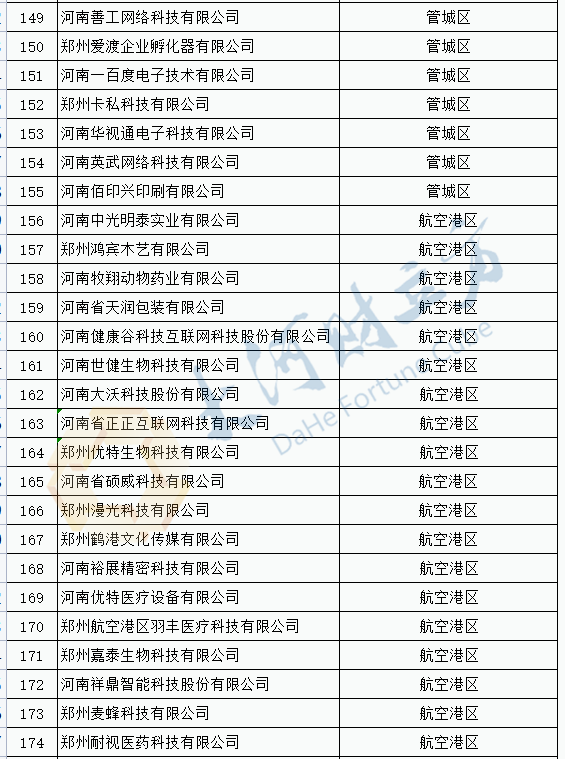 | 149 | 河南善工网络科技有限公司 | 管城区 |
|---|---|---|
| 150 | 郑州爱渡企业孵化器有限公司 | 管城区 |
| 151 | 河南一百度电子技术有限公司 | 管城区 |
| 152 | 郑州卡私科技有限公司 | 管城区 |
| 153 | 河南华视通电子科技有限公司 | 管城区 |
| 154 | 河南英武网络科技有限公司 | 管城区 |
| 155 | 河南佰印兴印刷有限公司 | 管城区 |
| 156 | 河南中光明泰实业有限公司 | 航空港区 |
| 157 | 郑州鸿宾木艺有限公司 | 航空港区 |
| 158 | 河南牧翔动物药业有限公司 | 航空港区 |
| 159 | 河南省天润包装有限公司 | 航空港区 |
| 160 | 河南健康谷科技互联网科技股份有限公司 | 航空港区 |
| 161 | 河南世健生物科技有限公司 | 航空港区 |
| 162 | 河南大沃科技股份有限公司 | 航空港区 |
| 163 | 河南省正正互联网科技有限公司 | 航空港区 |
| 164 | 郑州优特生物科技有限公司 | 航空港区 |
| 165 | 河南省硕威科技有限公司 | 航空港区 |
| 166 | 郑州漫光科技有限公司 | 航空港区 |
| 167 | 郑州鹤港文化传媒有限公司 | 航空港区 |
| 168 | 河南裕展精密科技有限公司 | 航空港区 |
| 169 | 河南优特医疗设备有限公司 | 航空港区 |
| 170 | 郑州航空港区羽丰医疗科技有限公司 | 航空港区 |
| 171 | 郑州嘉泰生物科技有限公司 | 航空港区 |
| 172 | 河南祥鼎智能科技股份有限公司 | 航空港区 |
| 173 | 郑州麦蜂科技有限公司 | 航空港区 |
| 174 | 郑州耐视医药科技有限公司 | 航空港区 |

大河财立方
DaHe Fortune Cube